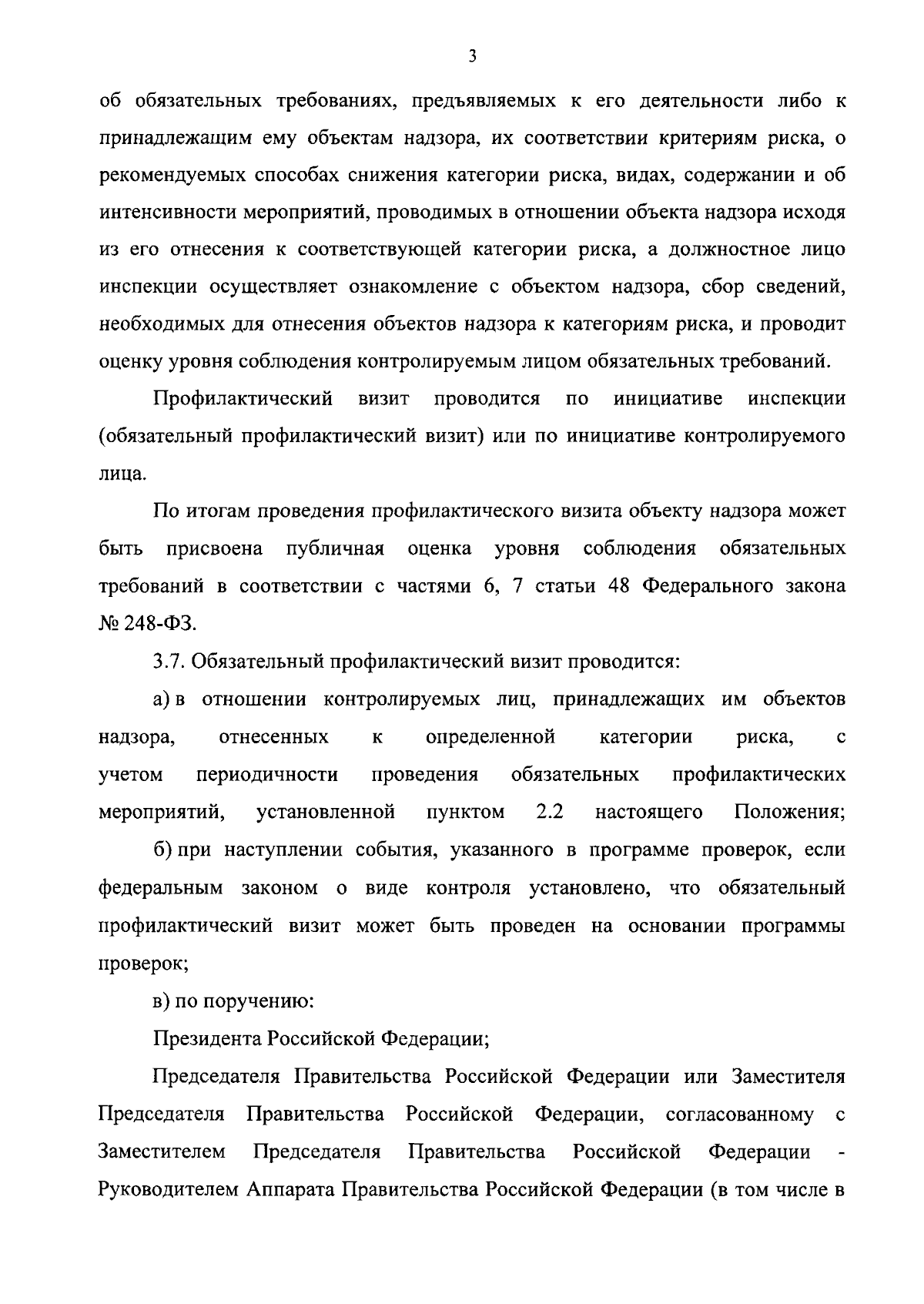 3

об обязательных требованиях, предъявляемых к его деятельности либо к принадлежащим ему объектам надзора, их соответствии критериям риска, о рекомендуемых способах снижения категории риска, видах, содержании и об интенсивности мероприятий, проводимых в отношении объекта надзора исходя из его отнесения к соответствующей категории риска, а должностное лицо инспекции осуществляет ознакомление с объектом надзора, сбор сведений, необходимых для отнесения объектов надзора к категориям риска, и проводит оценку уровня соблюдения контролируемым лицом обязательных требований.

Профилактический визит проводится по инициативе инспекции (обязательный профилактический визит) или по инициативе контролируемого лица.

По итогам проведения профилактического визита объекту надзора может быть присвоена публичная оценка уровня соблюдения обязательных требований в соответствии с частями 6, 7 статьи 48 Федерального закона № 248-ФЗ.

3.7. Обязательный профилактический визит проводится:

а) в отношении контролируемых лиц, принадлежащих им объектов надзора, отнесенных к определенной категории риска, с учетом периодичности проведения обязательных профилактических мероприятий, установленной пунктом 2.2 настоящего Положения;

б) при наступлении события, указанного в программе проверок, если федеральным законом о виде контроля установлено, что обязательный профилактический визит может быть проведен на основании программы проверок;

в) по поручению:

Президента Российской Федерации;

Председателя Правительства Российской Федерации или Заместителя Председателя Правительства Российской Федерации, согласованному с Заместителем Председателя Правительства Российской Федерации - Руководителем Аппарата Правительства Российской Федерации (в том числе в